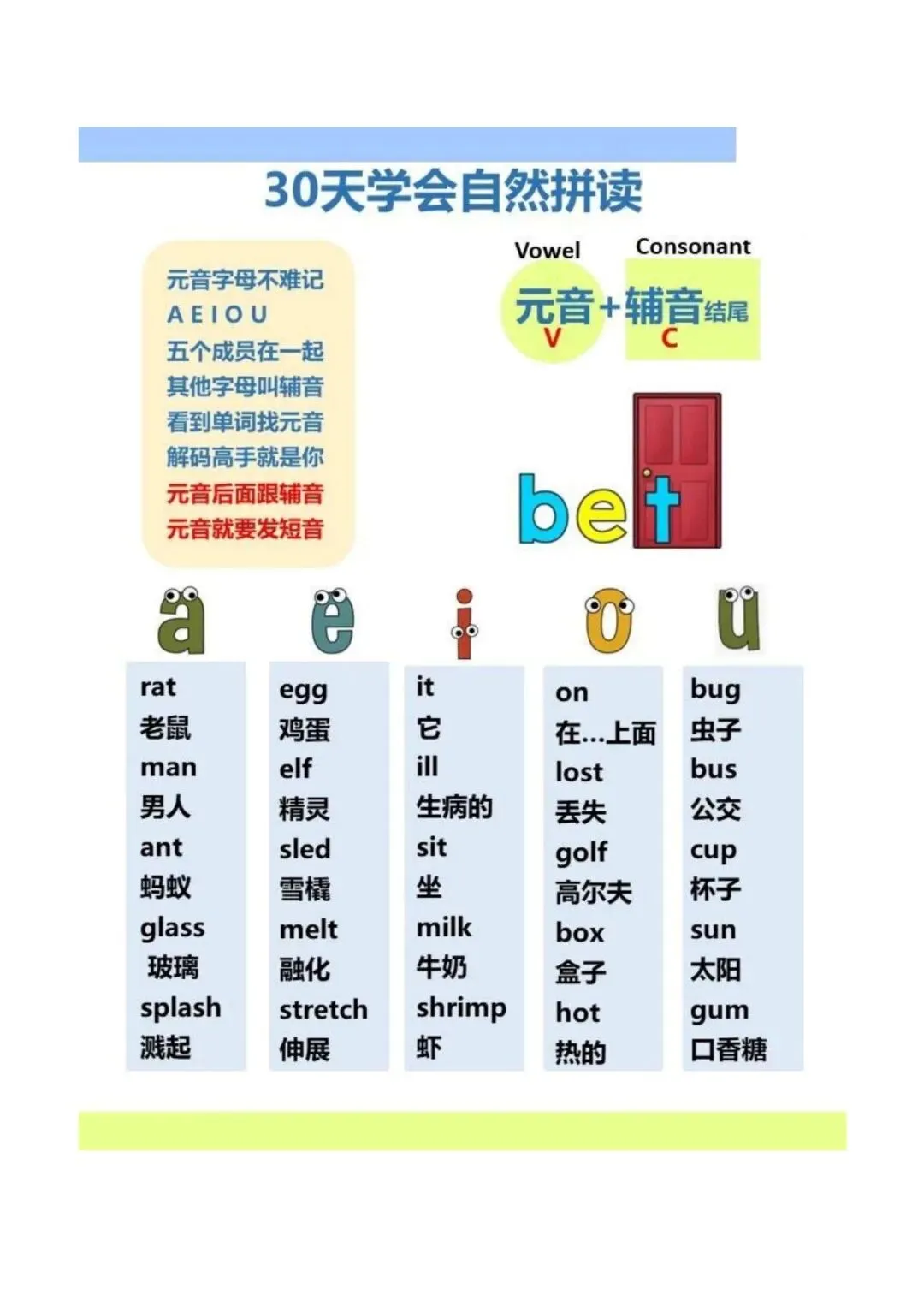 30天学会自然拼读

元音字母不难记
A E I O U
五个成员在一起
其他字母叫辅音
看到单词找元音
解码高手就是你
元音后面跟辅音
元音就要发短音

Vowel
Consonant
元音+辅音结尾
V
C

bet

a

rat
老鼠
man
男人
ant
蚂蚁
glass
玻璃
splash
溅起

e

egg
鸡蛋
elf
精灵
sled
雪橇
melt
融化
stretch
伸展

i

it
它
ill
生病的
sit
坐
milk
牛奶
shrimp
虾

o

on
在...上面
lost
丢失
golf
高尔夫
box
盒子
hot
热的

u

bug
虫子
bus
公交
cup
杯子
sun
太阳
gum
口香糖